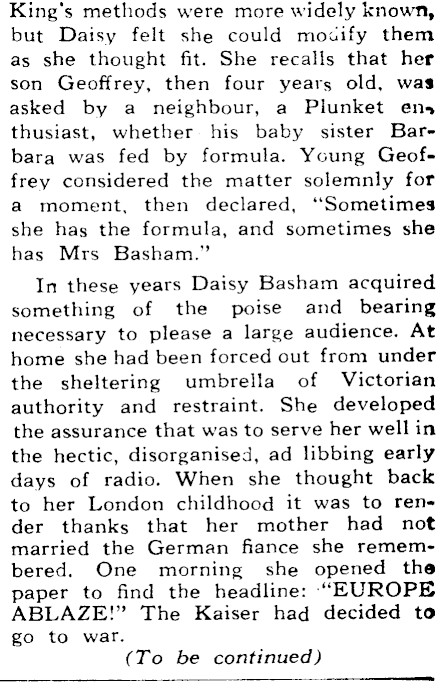 King's methods were more widely known, but Daisy felt she could modify them as she thought fit. She recalls that her son Geoffrey, then four years old, was asked by a neighbour, a Plunket enthusiast, whether his baby sister Barbara was fed by formula. Young Geoffrey considered the matter solemnly for a moment, then declared, "Sometimes she has the formula, and sometimes she has Mrs Basham."

In these years Daisy Basham acquired something of the poise and bearing necessary to please a large audience. At home she had been forced out from under the sheltering umbrella of Victorian authority and restraint. She developed the assurance that was to serve her well in the hectic, disorganised, ad libbing early days of radio. When she thought back to her London childhood it was to render thanks that her mother had not married the German fiance she remembered. One morning she opened the paper to find the headline: "EUROPE ABLAZE!" The Kaiser had decided to go to war.

(To be continued)